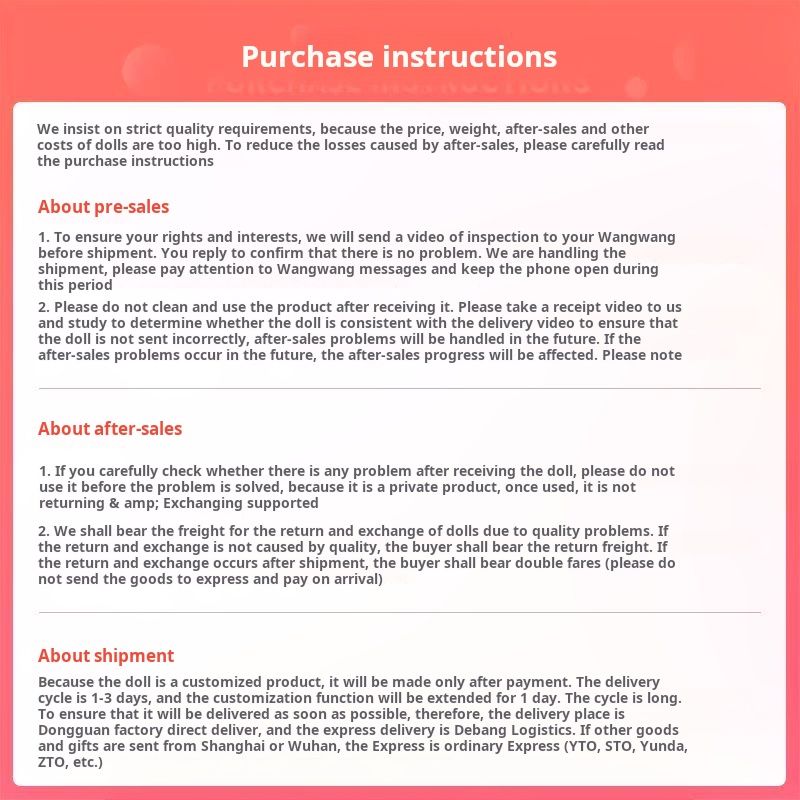 Purchase instructions

We insist on strict quality requirements, because the price, weight, after-sales and other costs of dolls are too high. To reduce the losses caused by after-sales, please carefully read the purchase instructions

About pre-sales

1. To ensure your rights and interests, we will send a video of inspection to your Wangwang before shipment. You reply to confirm that there is no problem. We are handling the shipment, please pay attention to Wangwang messages and keep the phone open during this period

2. Please do not clean and use the product after receiving it. Please take a receipt video to us and study to determine whether the doll is consistent with the delivery video to ensure that the doll is not sent incorrectly, after-sales problems will be handled in the future. If the after-sales problems occur in the future, the after-sales progress will be affected. Please note

About after-sales

1. If you carefully check whether there is any problem after receiving the doll, please do not use it before the problem is solved, because it is a private product, once used, it is not returning & amp; Exchanging supported

2. We shall bear the freight for the return and exchange of dolls due to quality problems. If the return and exchange is not caused by quality, the buyer shall bear the return freight. If the return and exchange occurs after shipment, the buyer shall bear double fares (please do not send the goods to express and pay on arrival)

About shipment

Because the doll is a customized product, it will be made only after payment. The delivery cycle is 1-3 days, and the customization function will be extended for 1 day. The cycle is long. To ensure that it will be delivered as soon as possible, therefore, the delivery place is Dongguan factory direct deliver, and the express delivery is Debang Logistics. If other goods and gifts are sent from Shanghai or Wuhan, the Express is ordinary Express (YTO, STO, Yunda, ZTO, etc.)